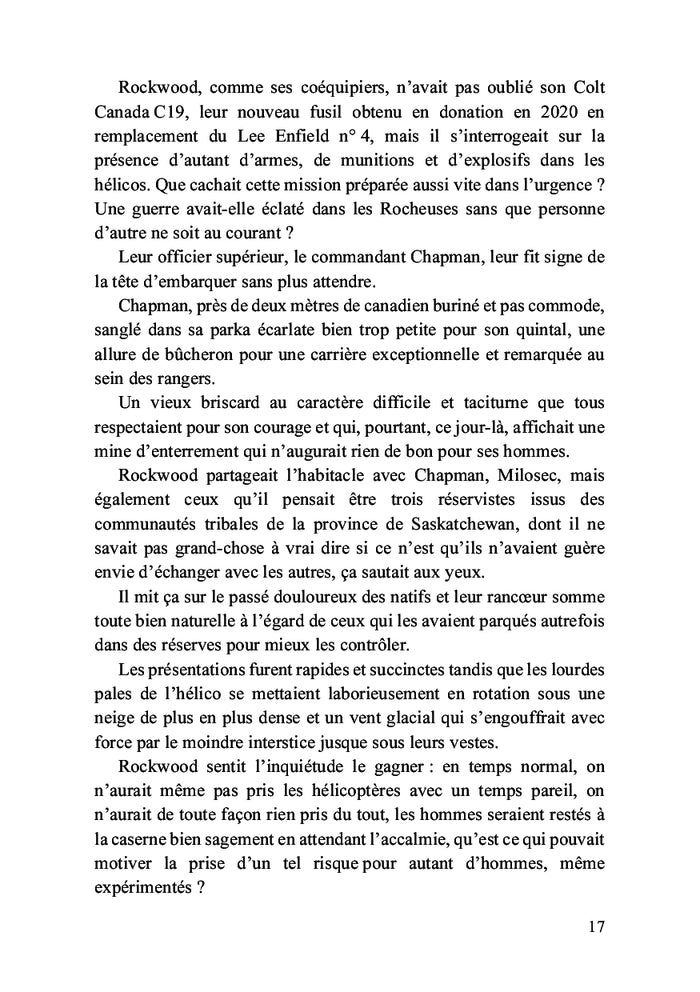 Rockwood, comme ses coéquipiers, n'avait pas oublié son Colt Canada C19, leur nouveau fusil obtenu en donation en 2020 en remplacement du Lee Enfield n° 4, mais il s'interrogeait sur la présence d'autant d'armes, de munitions et d'explosifs dans les hélicos. Que cachait cette mission préparée aussi vite dans l'urgence ? Une guerre avait-elle éclaté dans les Rocheuses sans que personne d'autre ne soit au courant ?

Leur officier supérieur, le commandant Chapman, leur fit signe de la tête d'embarquer sans plus attendre.

Chapman, près de deux mètres de canadien buriné et pas commode, sanglé dans sa parka écarlate bien trop petite pour son quintal, une allure de bûcheron pour une carrière exceptionnelle et remarquée au sein des rangers.

Un vieux briscard au caractère difficile et taciturne que tous respectaient pour son courage et qui, pourtant, ce jour-là, affichait une mine d'enterrement qui n'augurait rien de bon pour ses hommes.

Rockwood partageait l'habitacle avec Chapman, Milosec, mais également ceux qu'il pensait être trois réservistes issus des communautés tribales de la province de Saskatchewan, dont il ne savait pas grand-chose à vrai dire si ce n'est qu'ils n'avaient guère envie d'échanger avec les autres, ça sautait aux yeux.

Il mit ça sur le passé douloureux des natifs et leur rancœur somme toute bien naturelle à l'égard de ceux qui les avaient parqués autrefois dans des réserves pour mieux les contrôler.

Les présentations furent rapides et succinctes tandis que les lourdes pales de l'hélico se mettaient laborieusement en rotation sous une neige de plus en plus dense et un vent glacial qui s'engouffrait avec force par le moindre interstice jusque sous leurs vestes.

Rockwood sentit l'inquiétude le gagner : en temps normal, on n'aurait même pas pris les hélicoptères avec un temps pareil, on n'aurait de toute façon rien pris du tout, les hommes seraient restés à la caserne bien sagement en attendant l'accalmie, qu'est ce qui pouvait motiver la prise d'un tel risque pour autant d'hommes, même expérimentés ?

17